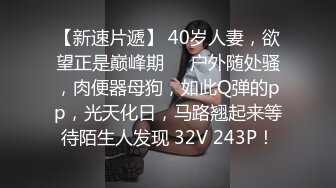 【新速片遞】 40岁人妻，欲望正是巅峰期　户外随处骚，肉便器母狗，如此Q弹的pp，光天化日，马路翘起来等待陌生人发现 32V 243P！